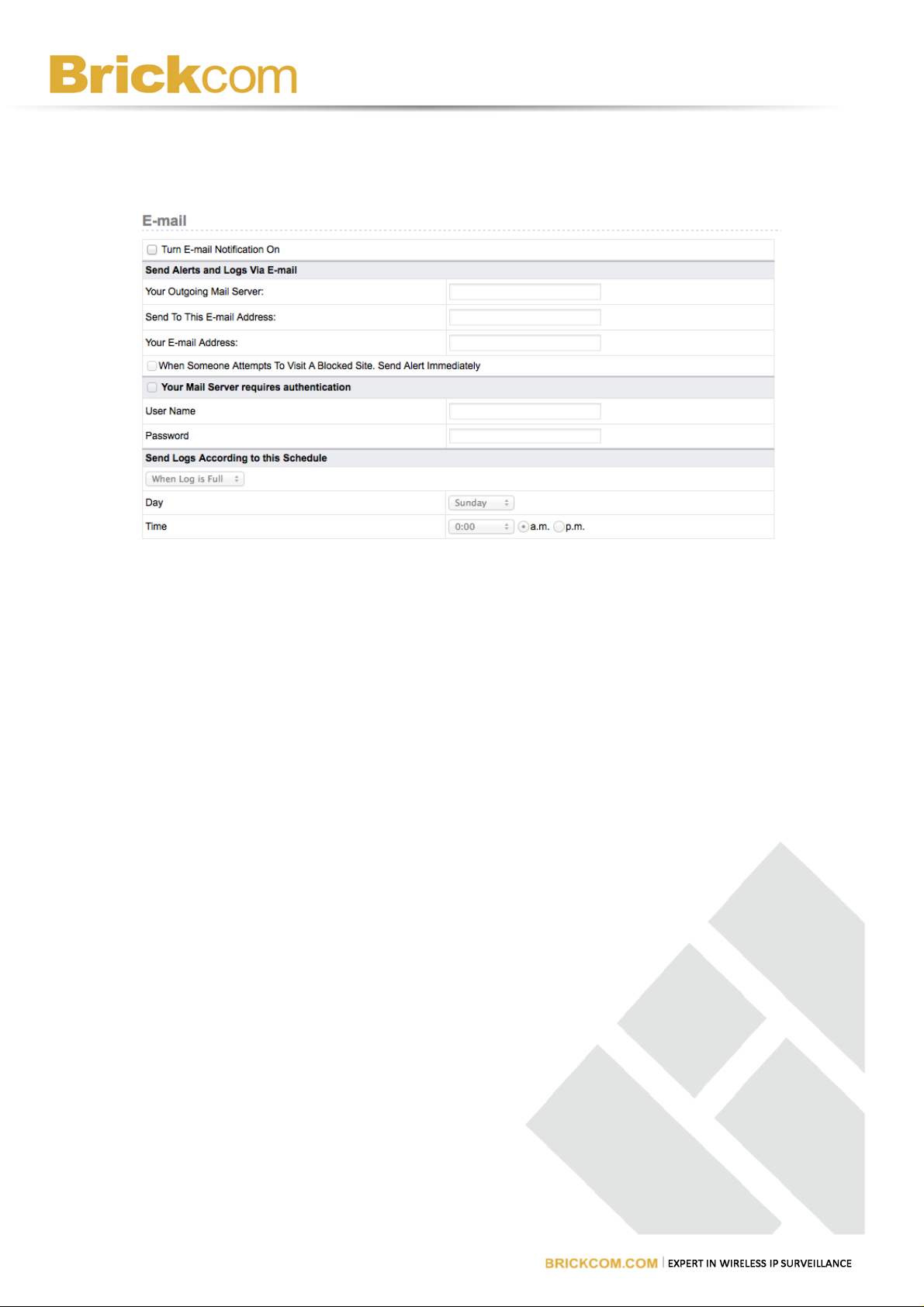 Brickcom

E-mail

Turn E-mail Notification On

Send Alerts and Logs Via E-mail

Your Outgoing Mail Server:

Send To This E-mail Address:

Your E-mail Address:

When Someone Attempts To Visit A Blocked Site. Send Alert Immediately

Your Mail Server requires authentication

User Name

Password

Send Logs According to this Schedule

When Log is Full

Day Sunday

Time 0:00 a.m. p.m.

BRICKCOM.COM | EXPERT IN WIRELESS IP SURVEILLANCE